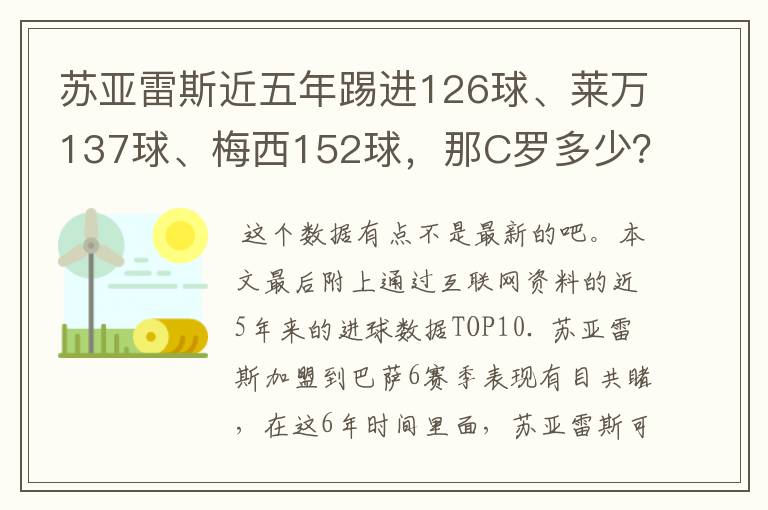 苏亚雷斯近五年踢进126球、莱万137球、梅西152球，那C罗多少？

这个数据有点不是最新的吧。本文最后附上通过互联网资料的近5年来的进球数据TOP10. 苏亚雷斯加盟到巴萨6赛季表现有目共睹，在这6年时间里面，苏亚雷斯可